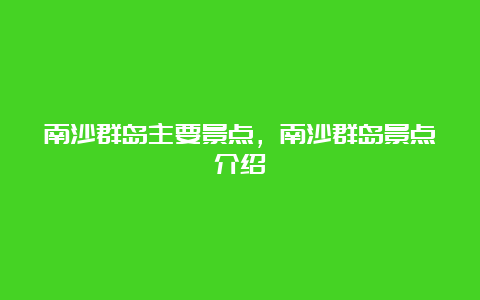 南沙群岛主要景点，南沙群岛景点介绍